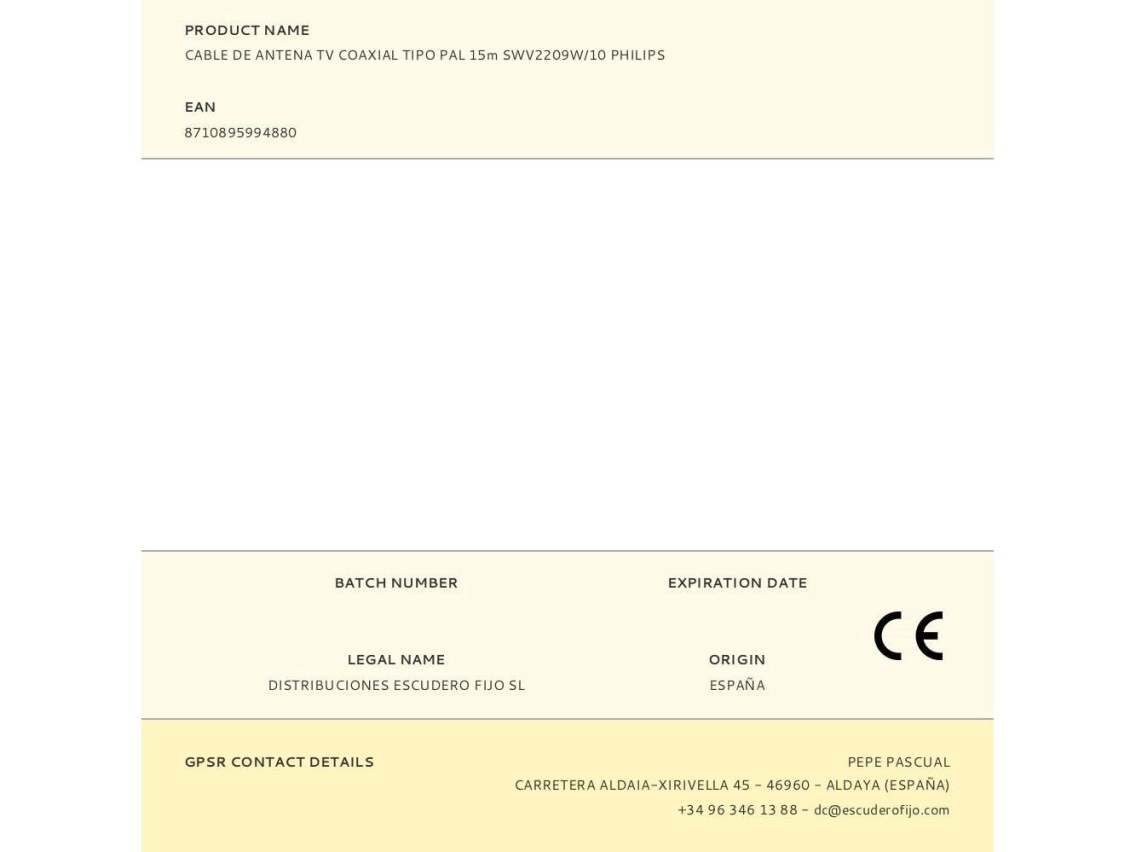 PRODUCT NAME
CABLE DE ANTENA TV COAXIAL TIPO PAL 15m SWV2209W/10 PHILIPS

EAN
8710895994880

BATCH NUMBER

EXPIRATION DATE

CE

LEGAL NAME
DISTRIBUCIONES ESCUDERO FIJO SL

ORIGIN
ESPAÑA

GPSR CONTACT DETAILS

PEPE PASCUAL
CARRETERA ALDAIA-XIRIVELLA 45 - 46960 - ALDAYA (ESPAÑA)
+34 96 346 13 88 - dc@escuderofijo.com